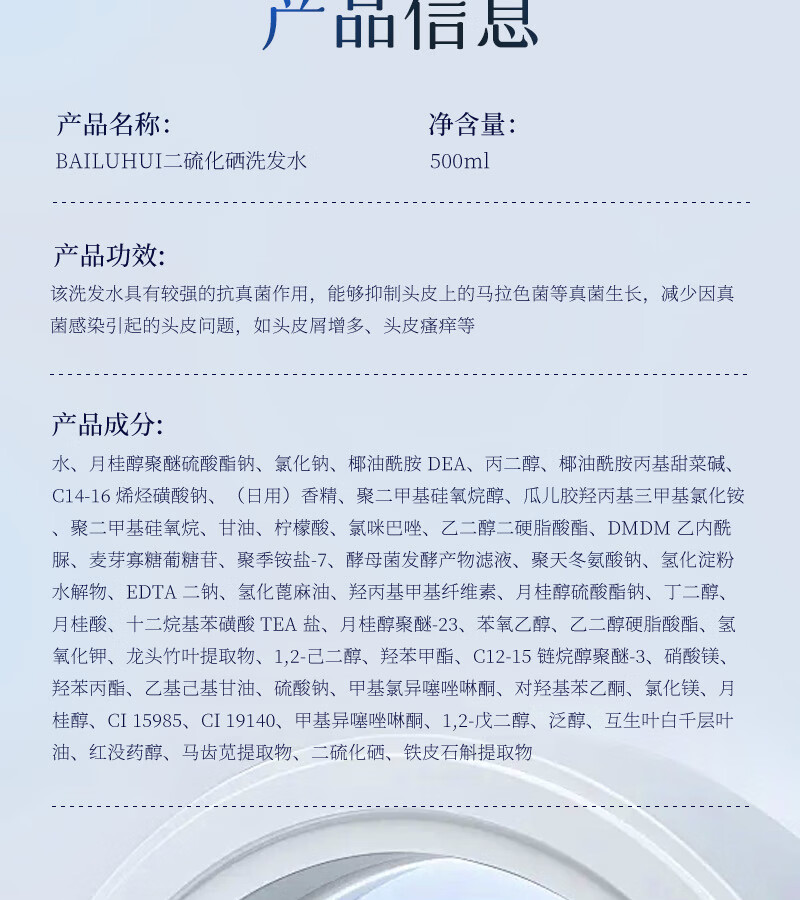 产品信息

产品名称:
BAILUHUI二硫化硒洗发水

净含量:
500ml

产品功效:
该洗发水具有较强的抗真菌作用，能够抑制头皮上的马拉色菌等真菌生长，减少因真菌感染引起的头皮问题，如头皮屑增多、头皮瘙痒等

产品成分:
水、月桂醇聚醚硫酸酯钠、氯化钠、椰油酰胺 DEA、丙二醇、椰油酰胺丙基甜菜碱、C14-16 烯烃磺酸钠、（日用）香精、聚二甲基硅氧烷醇、瓜儿胶羟丙基三甲基氯化铵、聚二甲基硅氧烷、甘油、柠檬酸、氯咪巴唑、乙二醇二硬脂酸酯、DMDM 乙内酰脲、麦芽寡糖葡糖苷、聚季铵盐-7、酵母菌发酵产物滤液、聚天冬氨酸钠、氢化淀粉水解物、EDTA 二钠、氢化蓖麻油、羟丙基甲基纤维素、月桂醇硫酸酯钠、丁二醇、月桂酸、十二烷基苯磺酸 TEA 盐、月桂醇聚醚-23、苯氧乙醇、乙二醇硬脂酸酯、氢氧化钾、龙头竹叶提取物、1,2-己二醇、羟苯甲酯、C12-15 链烷醇聚醚-3、硝酸镁、羟苯丙酯、乙基己基甘油、硫酸钠、甲基氯异噻唑啉酮、对羟基苯乙酮、氯化镁、月桂醇、CI 15985、CI 19140、甲基异噻唑啉酮、1,2-戊二醇、泛醇、互生叶白千层叶油、红没药醇、马齿苋提取物、二硫化硒、铁皮石斛提取物